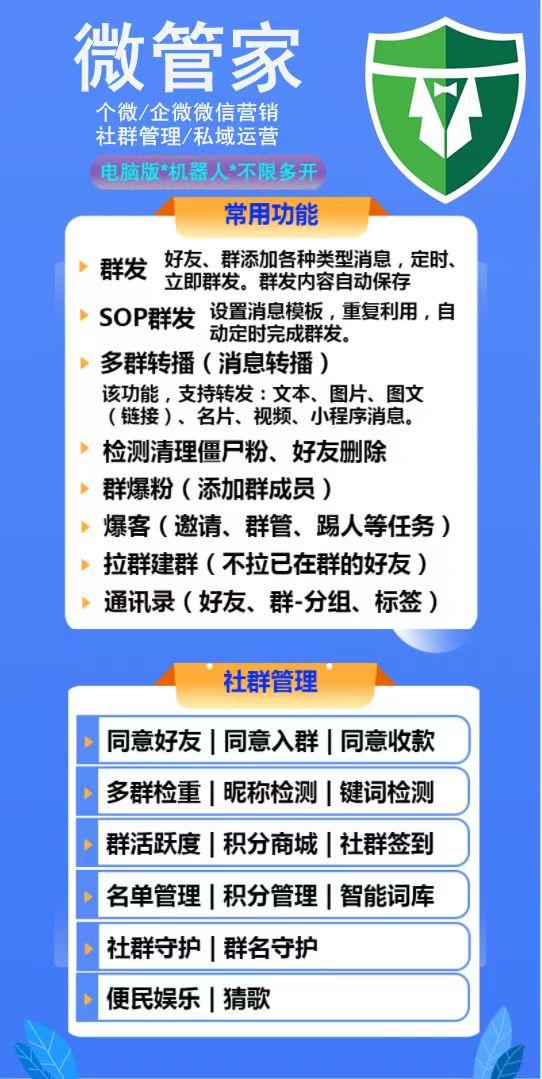 微管家

个微/企微微信营销
社群管理/私域运营

电脑版*机器人*不限多开

常用功能

群发 好友、群添加各种类型消息，定时、立即群发。群发内容自动保存

SOP群发 设置消息模板，重复利用，自动定时完成群发。

多群转播（消息转播）
该功能，支持转发：文本、图片、图文（链接）、名片、视频、小程序消息。

检测清理僵尸粉、好友删除

群爆粉（添加群成员）

爆客（邀请、群管、踢人等任务）

拉群建群（不拉已在群的好友）

通讯录（好友、群-分组、标签）

社群管理

同意好友 | 同意入群 | 同意收款

多群检重 | 昵称检测 | 键词检测

群活跃度 | 积分商城 | 社群签到

名单管理 | 积分管理 | 智能词库

社群守护 | 群名守护

便民娱乐 | 猜歌